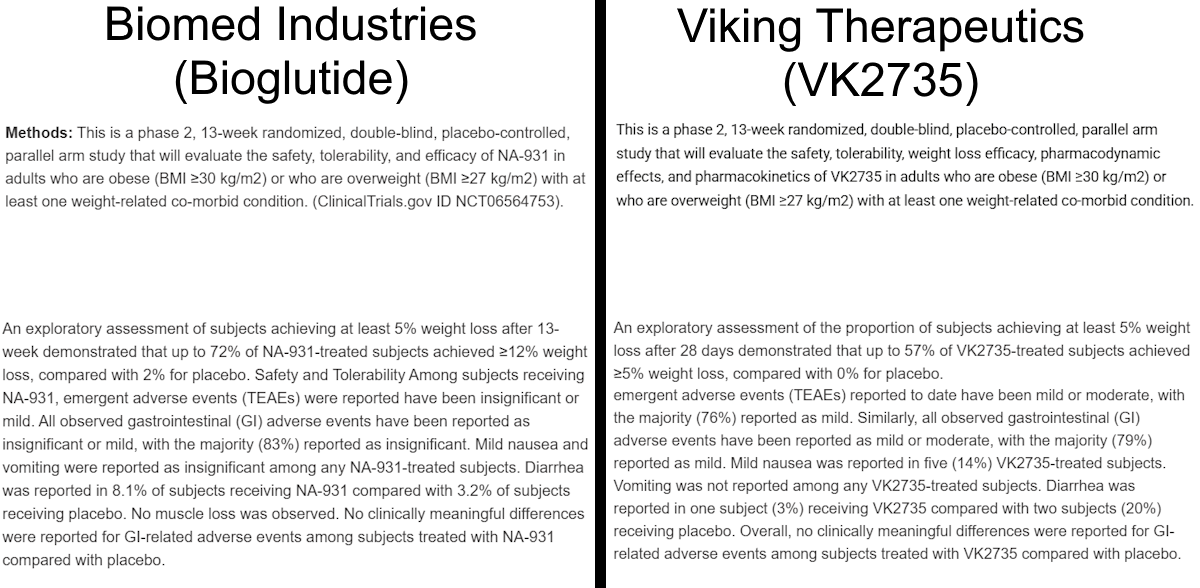 Biomed Industries (Bioglutide)

**Methods:** This is a phase 2, 13-week randomized, double-blind, placebo-controlled, parallel arm study that will evaluate the safety, tolerability, and efficacy of NA-931 in adults who are obese (BMI ≥30 kg/m2) or who are overweight (BMI ≥27 kg/m2) with at least one weight-related co-morbid condition. (ClinicalTrials.gov ID NCT06564753).

An exploratory assessment of subjects achieving at least 5% weight loss after 13-week demonstrated that up to 72% of NA-931-treated subjects achieved ≥12% weight loss, compared with 2% for placebo. Safety and Tolerability Among subjects receiving NA-931, emergent adverse events (TEAEs) were reported have been insignificant or mild. All observed gastrointestinal (GI) adverse events have been reported as insignificant or mild, with the majority (83%) reported as insignificant. Mild nausea and vomiting were reported as insignificant among any NA-931-treated subjects. Diarrhea was reported in 8.1% of subjects receiving NA-931 compared with 3.2% of subjects receiving placebo. No muscle loss was observed. No clinically meaningful differences were reported for GI-related adverse events among subjects treated with NA-931 compared with placebo.

Viking Therapeutics (VK2735)

This is a phase 2, 13-week randomized, double-blind, placebo-controlled, parallel arm study that will evaluate the safety, tolerability, weight loss efficacy, pharmacodynamic effects, and pharmacokinetics of VK2735 in adults who are obese (BMI ≥30 kg/m2) or who are overweight (BMI ≥27 kg/m2) with at least one weight-related co-morbid condition.

An exploratory assessment of the proportion of subjects achieving at least 5% weight loss after 28 days demonstrated that up to 57% of VK2735-treated subjects achieved ≥5% weight loss, compared with 0% for placebo.
emergent adverse events (TEAEs) reported to date have been mild or moderate, with the majority (76%) reported as mild. Similarly, all observed gastrointestinal (GI) adverse events have been reported as mild or moderate, with the majority (79%) reported as mild. Mild nausea was reported in five (14%) VK2735-treated subjects. Vomiting was not reported among any VK2735-treated subjects. Diarrhea was reported in one subject (3%) receiving VK2735 compared with two subjects (20%) receiving placebo. Overall, no clinically meaningful differences were reported for GI-related adverse events among subjects treated with VK2735 compared with placebo.